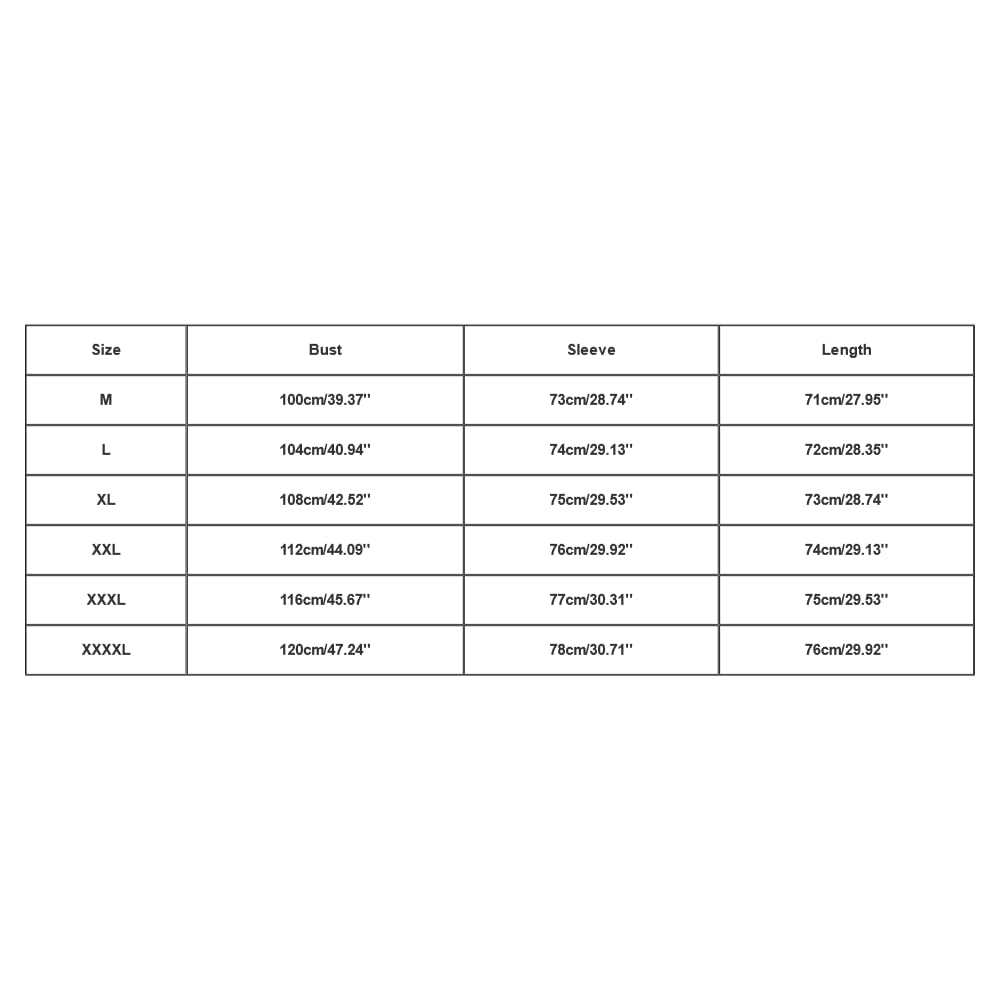 | Size | Bust | Sleeve | Length |
|---|---|---|---|
| M | 100cm/39.37'' | 73cm/28.74'' | 71cm/27.95'' |
| L | 104cm/40.94'' | 74cm/29.13'' | 72cm/28.35'' |
| XL | 108cm/42.52'' | 75cm/29.53'' | 73cm/28.74'' |
| XXL | 112cm/44.09'' | 76cm/29.92'' | 74cm/29.13'' |
| XXXL | 116cm/45.67'' | 77cm/30.31'' | 75cm/29.53'' |
| XXXXL | 120cm/47.24'' | 78cm/30.71'' | 76cm/29.92'' |